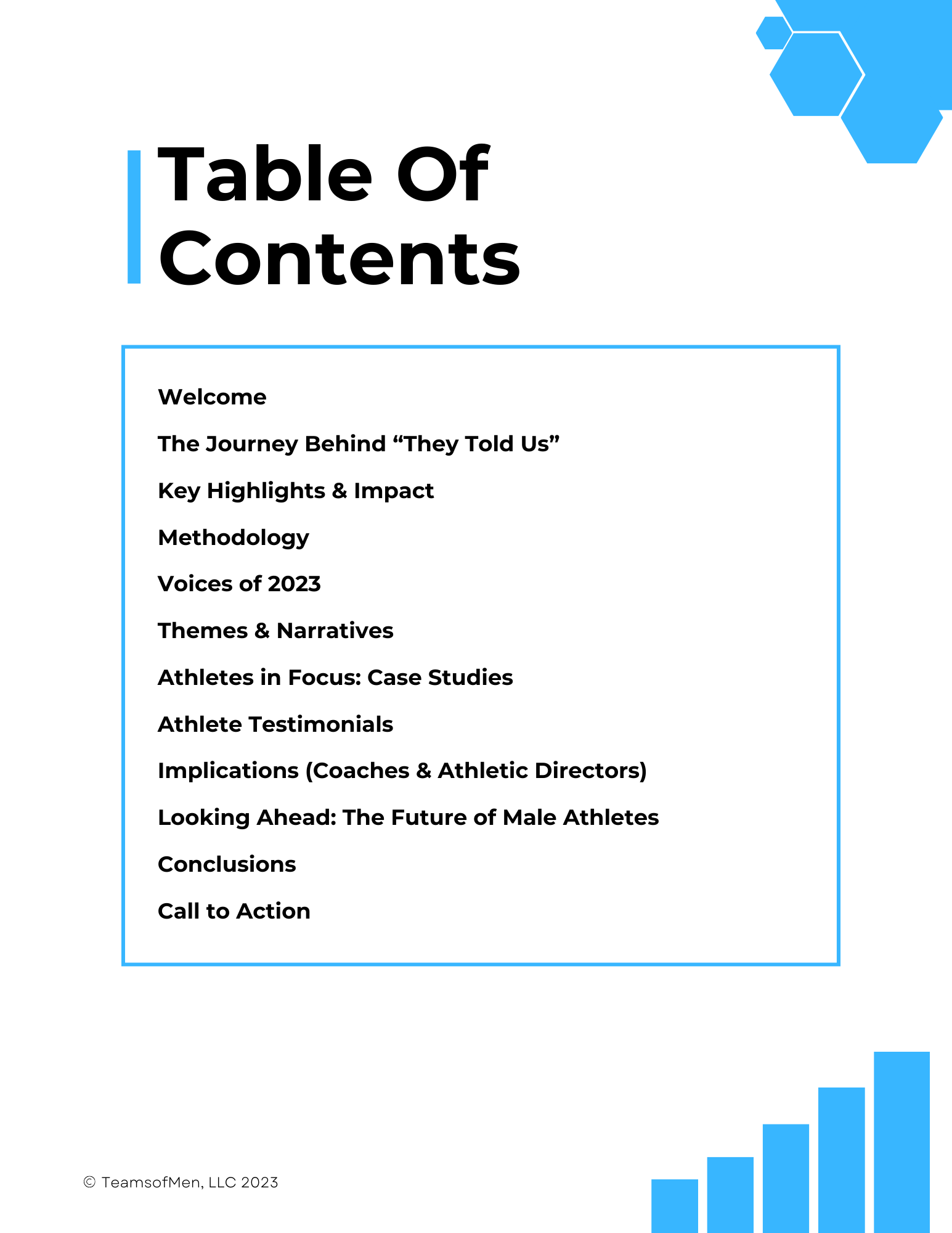 Table Of Contents

Welcome

The Journey Behind “They Told Us”

Key Highlights & Impact

Methodology

Voices of 2023

Themes & Narratives

Athletes in Focus: Case Studies

Athlete Testimonials

Implications (Coaches & Athletic Directors)

Looking Ahead: The Future of Male Athletes

Conclusions

Call to Action

© TeamsofMen, LLC 2023